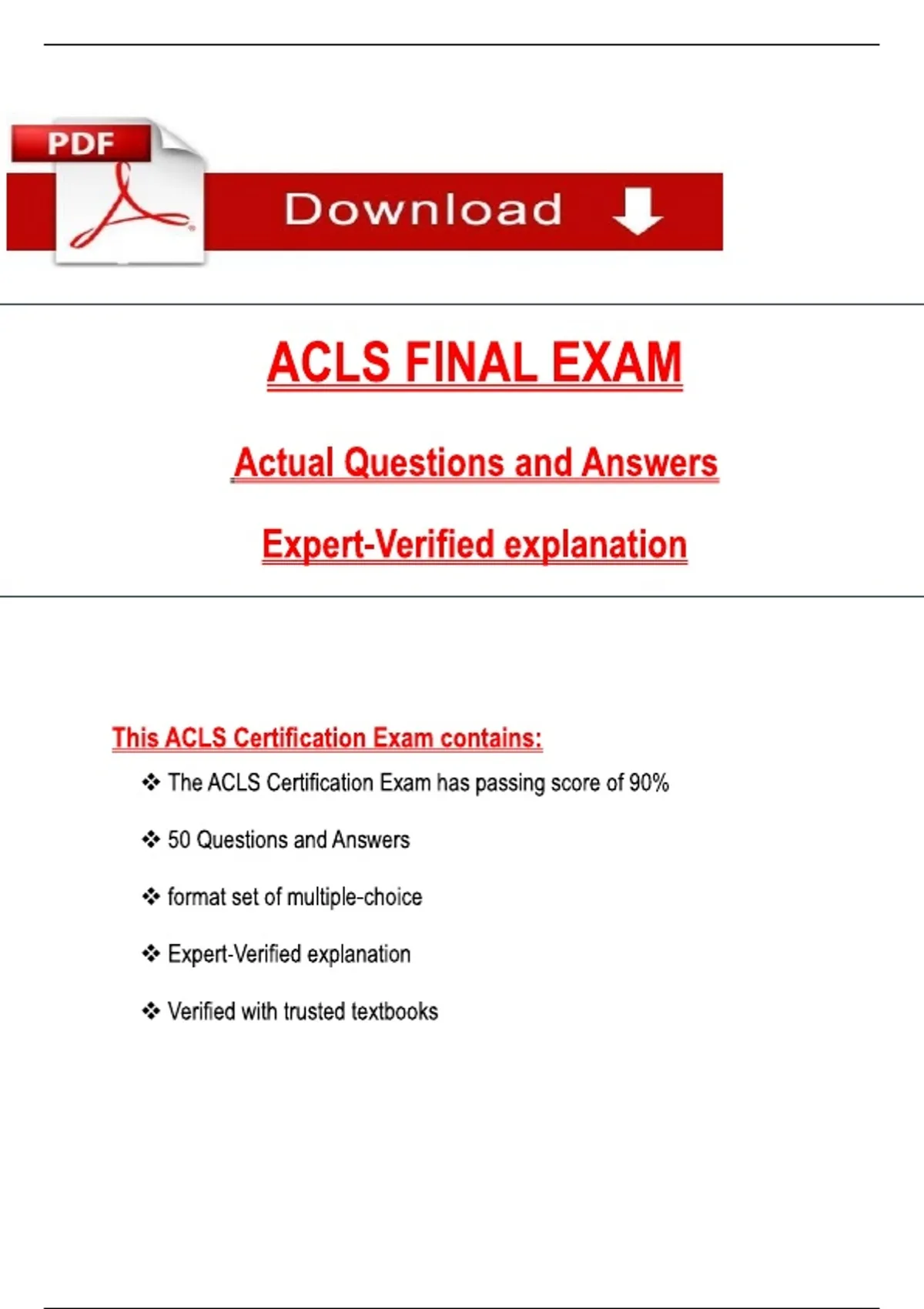 PDF

Download

ACLS FINAL EXAM

Actual Questions and Answers

Expert-Verified explanation

This ACLS Certification Exam contains:

❖ The ACLS Certification Exam has passing score of 90%

❖ 50 Questions and Answers

❖ format set of multiple-choice

❖ Expert-Verified explanation

❖ Verified with trusted textbooks